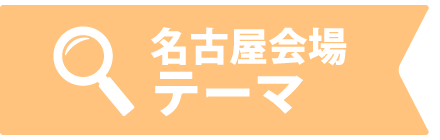 名古屋会場
テーマ